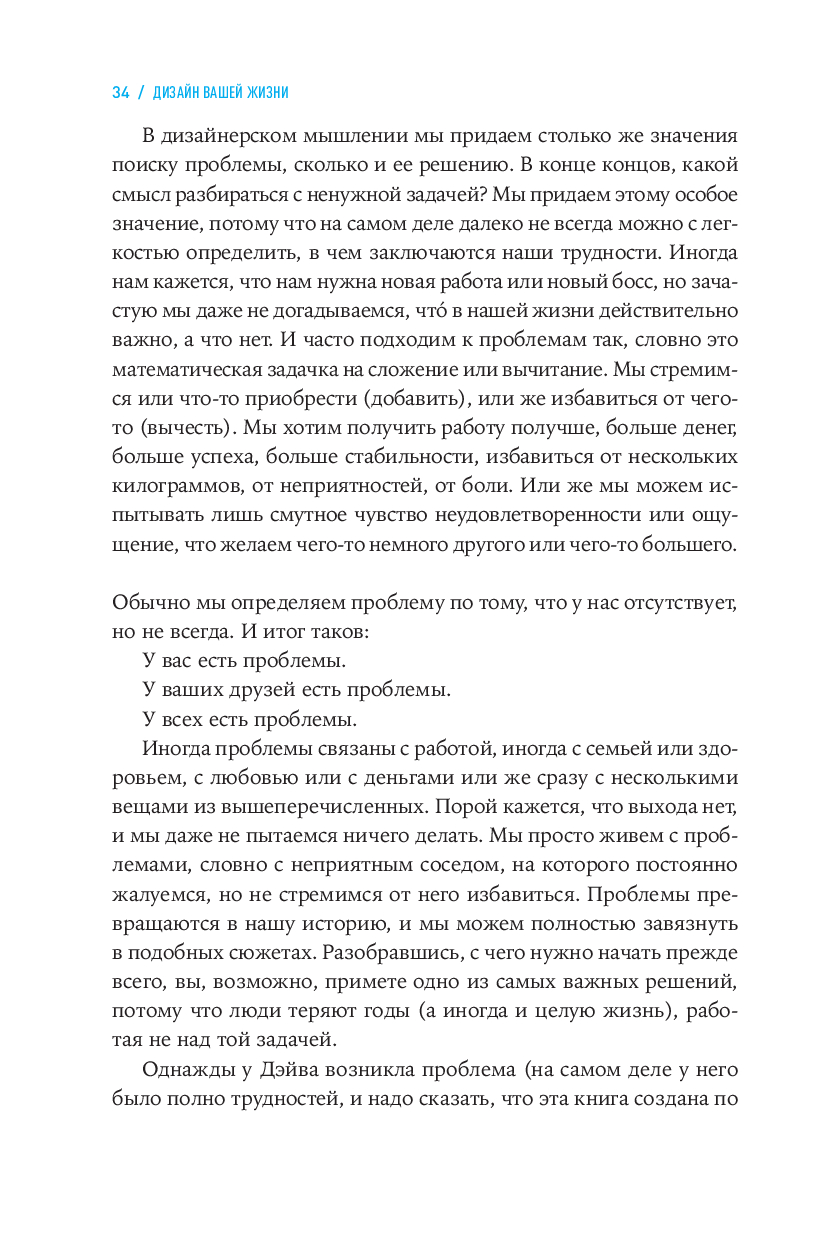 34 / ДИЗАЙН ВАШЕЙ ЖИЗНИ

В дизайнерском мышлении мы придаем столько же значения поиску проблемы, сколько и ее решению. В конце концов, какой смысл разбираться с ненужной задачей? Мы придаем этому особое значение, потому что на самом деле далеко не всегда можно с легкостью определить, в чем заключаются наши трудности. Иногда нам кажется, что нам нужна новая работа или новый босс, но зачастую мы даже не догадываемся, чтó в нашей жизни действительно важно, а что нет. И часто подходим к проблемам так, словно это математическая задачка на сложение или вычитание. Мы стремимся или что-то приобрести (добавить), или же избавиться от чего-то (вычесть). Мы хотим получить работу получше, больше денег, больше успеха, больше стабильности, избавиться от нескольких килограммов, от неприятностей, от боли. Или же мы можем испытывать лишь смутное чувство неудовлетворенности или ощущение, что желаем чего-то немного другого или чего-то большего.

Обычно мы определяем проблему по тому, что у нас отсутствует, но не всегда. И итог таков:

У вас есть проблемы.

У ваших друзей есть проблемы.

У всех есть проблемы.

Иногда проблемы связаны с работой, иногда с семьей или здоровьем, с любовью или с деньгами или же сразу с несколькими вещами из вышеперечисленных. Порой кажется, что выхода нет, и мы даже не пытаемся ничего делать. Мы просто живем с проблемами, словно с неприятным соседом, на которого постоянно жалуемся, но не стремимся от него избавиться. Проблемы превращаются в нашу историю, и мы можем полностью завязнуть в подобных сюжетах. Разобравшись, с чего нужно начать прежде всего, вы, возможно, примете одно из самых важных решений, потому что люди теряют годы (а иногда и целую жизнь), работая не над той задачей.

Однажды у Дэйва возникла проблема (на самом деле у него было полно трудностей, и надо сказать, что эта книга создана по